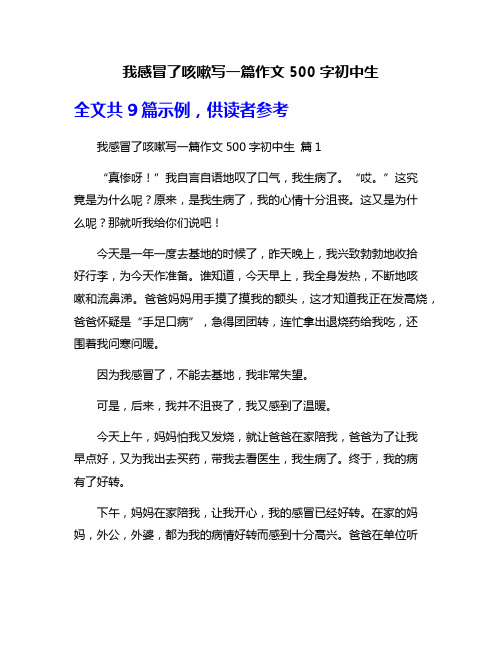 我感冒了咳嗽写一篇作文 500 字初中生

全文共 9 篇示例，供读者参考

我感冒了咳嗽写一篇作文 500 字初中生 篇 1

“真惨呀！”我自言自语地叹了口气，我生病了。“哎。”这究竟是为什么呢？原来，是我生病了，我的心情十分沮丧。这又是为什么呢？那就听我给你们说吧！

今天是一年一度去基地的时候了，昨天晚上，我兴致勃勃地收拾好行李，为今天作准备。谁知道，今天早上，我全身发热，不断地咳嗽和流鼻涕。爸爸妈妈用手摸了摸我的额头，这才知道我正在发高烧，爸爸怀疑是“手足口病”，急得团团转，连忙拿出退烧药给我吃，还围着我问寒问暖。

因为我感冒了，不能去基地，我非常失望。

可是，后来，我并不沮丧了，我又感到了温暖。

今天上午，妈妈怕我又发烧，就让爸爸在家陪我，爸爸为了让我早点好，又为我出去买药，带我去看医生，我生病了。终于，我的病有了好转。

下午，妈妈在家陪我，让我开心，我的感冒已经好转。在家的妈妈，外公，外婆，都为我的病情好转而感到十分高兴。爸爸在单位听